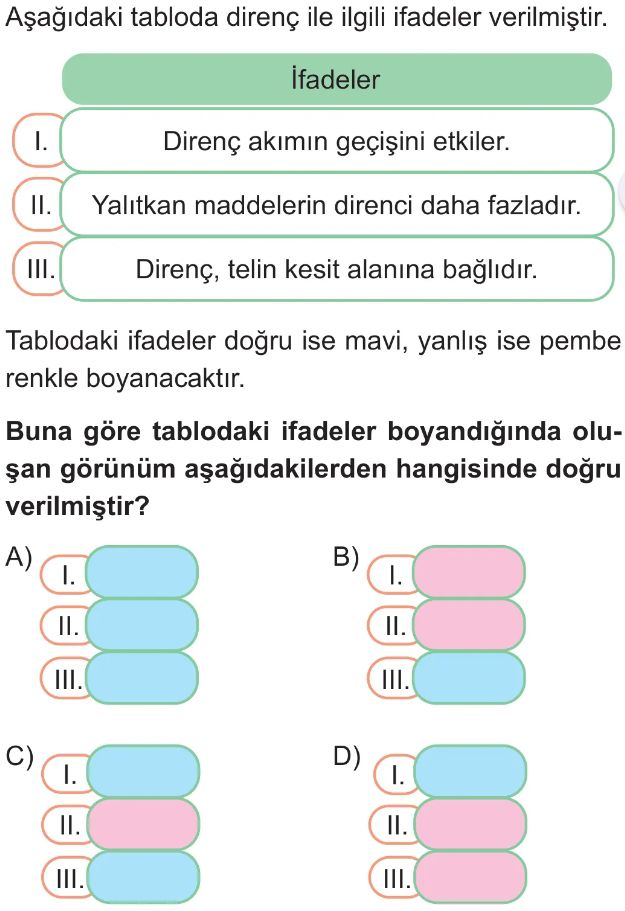 Aşağıdaki tabloda direnç ile ilgili ifadeler verilmiştir.

| | İfadeler |
|---|---|
| I. | Direnç akımın geçişini etkiler. |
| II. | Yalıtkan maddelerin direnci daha fazladır. |
| III. | Direnç, telin kesit alanına bağlıdır. |

Tablodaki ifadeler doğru ise mavi, yanlış ise pembe renkle boyanacaktır.

Buna göre tablodaki ifadeler boyandığında oluşan görünüm aşağıdakilerden hangisinde doğru verilmiştir?

A) I. II. III.

B) I. II. III.

C) I. II. III.

D) I. II. III.